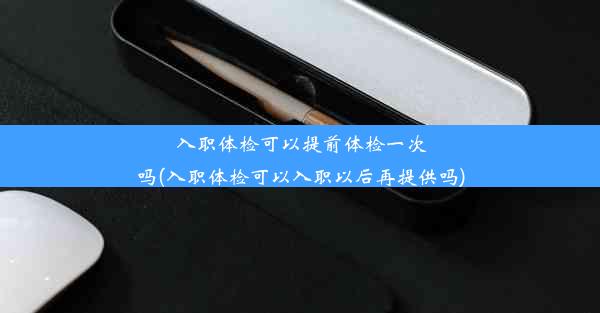 入职体检可以提前体检一次吗(入职体检可以入职以后再提供吗)